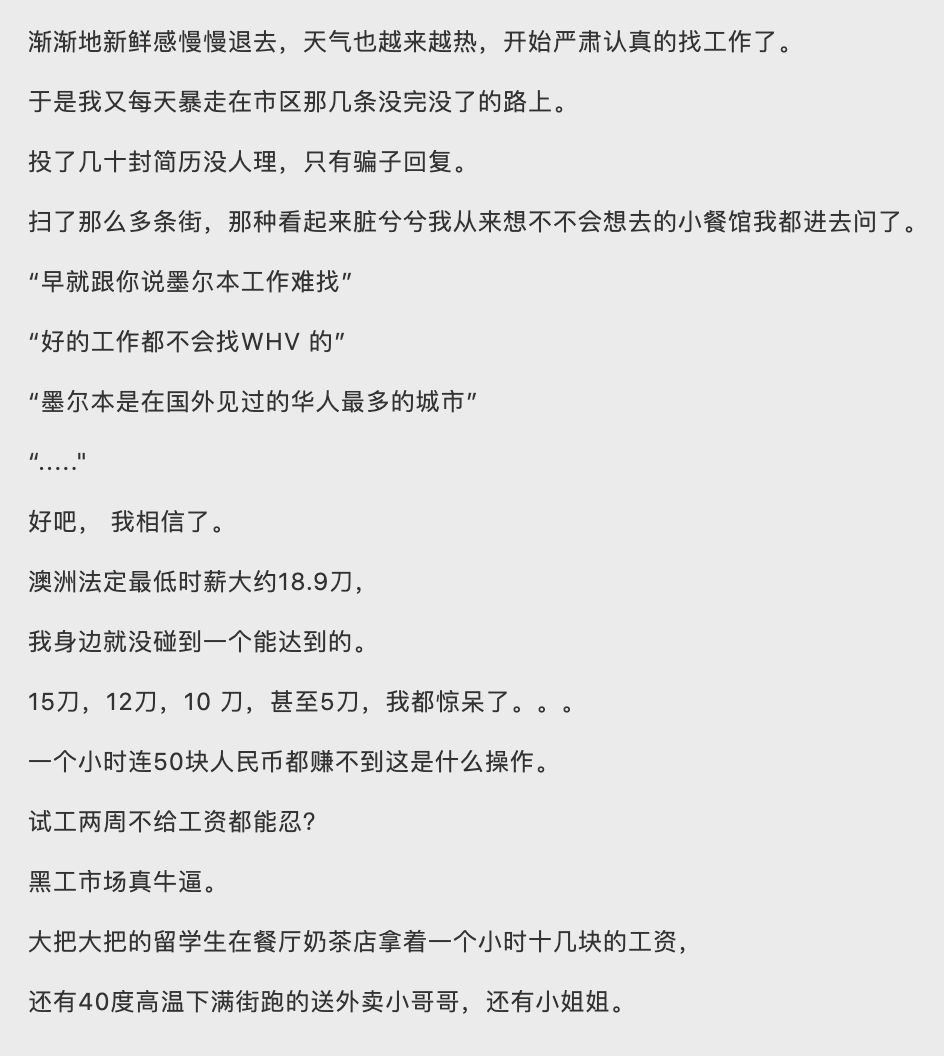 渐渐地新鲜感慢慢退去，天气也越来越热，开始严肃认真的找工作了。

于是我又每天暴走在市区那几条没完没了的路上。

投了几十封简历没人理，只有骗子回复。

扫了那么多条街，那种看起来脏兮兮我从来想不不会想去的小餐馆我都进去问了。

“早就跟你说墨尔本工作难找”

“好的工作都不会找WHV 的”

“墨尔本是在国外见过的华人最多的城市”

“.....”

好吧， 我相信了。

澳洲法定最低时薪大约18.9刀，

我身边就没碰到一个能达到的。

15刀，12刀，10 刀，甚至5刀，我都惊呆了。。。

一个小时连50块人民币都赚不到这是什么操作。

试工两周不给工资都能忍?

黑工市场真牛逼。

大把大把的留学生在餐厅奶茶店拿着一个小时十几块的工资，

还有40度高温下满街跑的送外卖小哥哥，还有小姐姐。